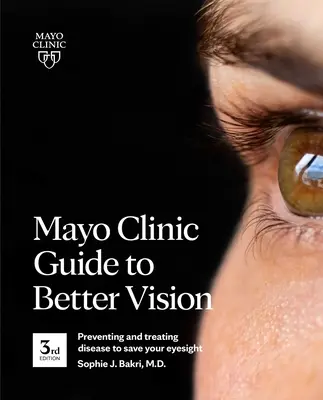 MAYO CLINIC

Mayo Clinic Guide to Better Vision

3rd EDITION

Preventing and treating disease to save your eyesight

Sophie J. Bakri, M.D.